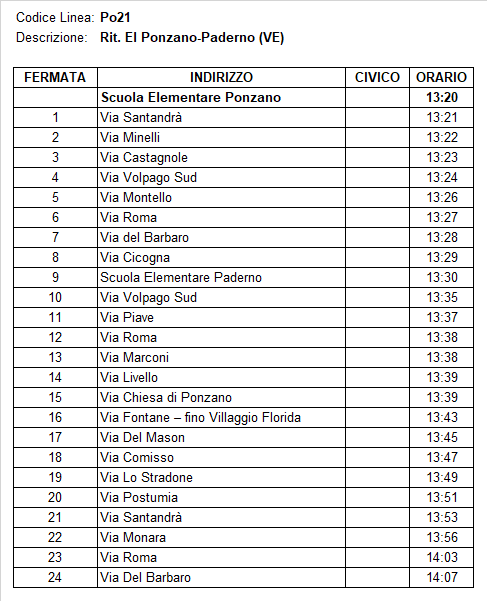 Codice Linea: Po21
Descrizione: Rit. El Ponzano-Paderno (VE)

| FERMATA | INDIRIZZO | CIVICO | ORARIO |
|---|---|---|---|
| | Scuola Elementare Ponzano | | 13:20 |
| 1 | Via Santandrà | | 13:21 |
| 2 | Via Minelli | | 13:22 |
| 3 | Via Castagnole | | 13:23 |
| 4 | Via Volpago Sud | | 13:24 |
| 5 | Via Montello | | 13:26 |
| 6 | Via Roma | | 13:27 |
| 7 | Via del Barbaro | | 13:28 |
| 8 | Via Cicogna | | 13:29 |
| 9 | Scuola Elementare Paderno | | 13:30 |
| 10 | Via Volpago Sud | | 13:35 |
| 11 | Via Piave | | 13:37 |
| 12 | Via Roma | | 13:38 |
| 13 | Via Marconi | | 13:38 |
| 14 | Via Livello | | 13:39 |
| 15 | Via Chiesa di Ponzano | | 13:39 |
| 16 | Via Fontane – fino Villaggio Florida | | 13:43 |
| 17 | Via Del Mason | | 13:45 |
| 18 | Via Comisso | | 13:47 |
| 19 | Via Lo Stradone | | 13:49 |
| 20 | Via Postumia | | 13:51 |
| 21 | Via Santandrà | | 13:53 |
| 22 | Via Monara | | 13:56 |
| 23 | Via Roma | | 14:03 |
| 24 | Via Del Barbaro | | 14:07 |